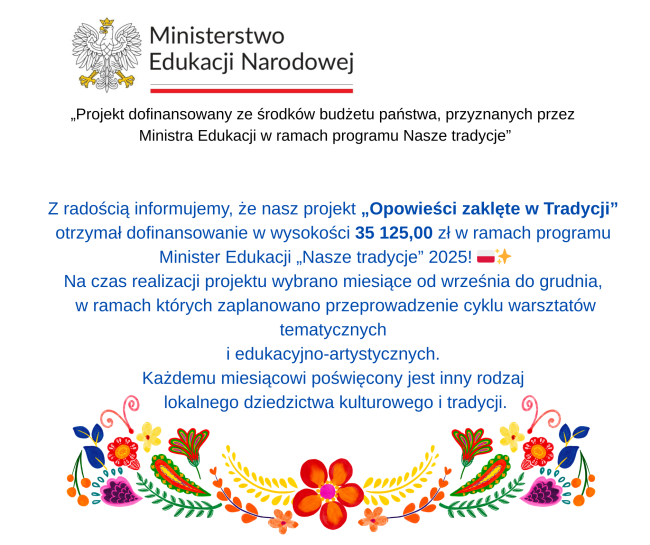 Ministerstwo
Edukacji Narodowej

„Projekt dofinansowany ze środków budżetu państwa, przyznanych przez Ministra Edukacji w ramach programu Nasze tradycje”

Z radością informujemy, że nasz projekt „Opowieści zaklęte w Tradycji” otrzymał dofinansowanie w wysokości 35 125,00 zł w ramach programu Minister Edukacji „Nasze tradycje” 2025! 🇵🇱✨
Na czas realizacji projektu wybrano miesiące od września do grudnia, w ramach których zaplanowano przeprowadzenie cyklu warsztatów tematycznych
i edukacyjno-artystycznych.
Każdemu miesiącowi poświęcony jest inny rodzaj lokalnego dziedzictwa kulturowego i tradycji.